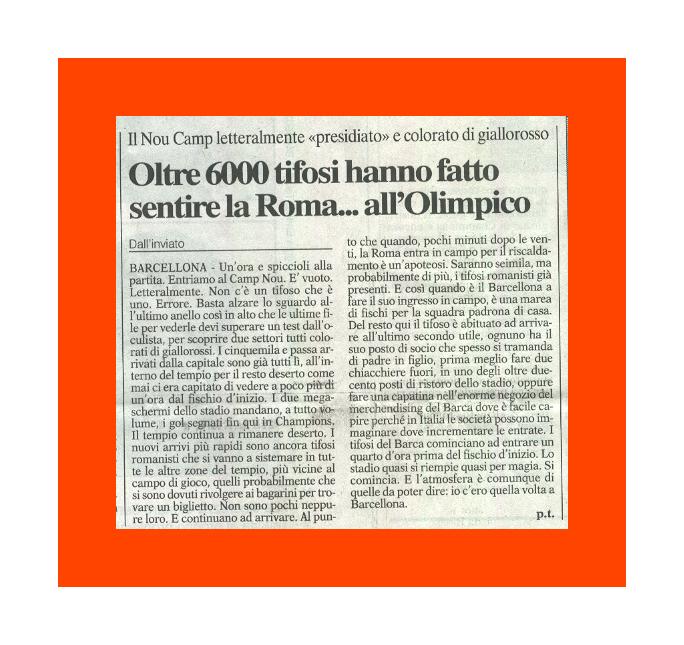 Il Nou Camp letteralmente «presidiato» e colorato di giallorosso

Oltre 6000 tifosi hanno fatto sentire la Roma... all'Olimpico

Dall'inviato

BARCELLONA - Un'ora e spiccioli alla partita. Entriamo al Camp Nou. E' vuoto. Letteralmente. Non c'è un tifoso che è uno. Errore. Basta alzare lo sguardo all'ultimo anello così in alto che le ultime file per vederle devi superare un test dall'oculista, per scoprire due settori tutti colorati di giallorossi. I cinquemila e passa arrivati dalla capitale sono già tutti lì, all'interno del tempio per il resto deserto come mai ci era capitato di vedere a poco più di un'ora dal fischio d'inizio. I due megaschermi dello stadio mandano, a tutto volume, i gol segnati fin qui in Champions. Il tempio continua a rimanere deserto. I nuovi arrivi più rapidi sono ancora tifosi romanisti che si vanno a sistemare in tutte le altre zone del tempio, più vicine al campo di gioco, quelli probabilmente che si sono dovuti rivolgere ai bagarini per trovare un biglietto. Non sono pochi neppure loro. E continuano ad arrivare. Al punto che quando, pochi minuti dopo le venti, la Roma entra in campo per il riscaldamento è un'apoteosi. Saranno seimila, ma probabilmente di più, i tifosi romanisti già presenti. E così quando è il Barcellona a fare il suo ingresso in campo, è una marea di fischi per la squadra padrona di casa. Del resto qui il tifoso è abituato ad arrivare all'ultimo secondo utile, ognuno ha il suo posto di socio che spesso si tramanda di padre in figlio, prima meglio fare due chiacchiere fuori, in uno degli oltre duecento posti di ristoro dello stadio, oppure fare una capatina nell'enorme negozio del merchendising del Barca dove è facile capire perché in Italia le società possono immaginare dove incrementare le entrate. I tifosi del Barca cominciano ad entrare un quarto d'ora prima del fischio d'inizio. Lo stadio quasi si riempie quasi per magia. Si comincia. E l'atmosfera è comunque di quelle da poter dire: io c'ero quella volta a Barcellona.

p.t.